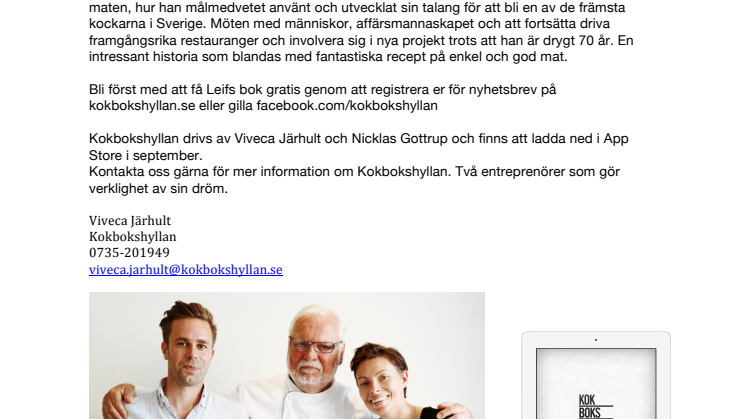 maten, hur han målmedvetet använt och utvecklat sin talang för att bli en av de främsta kockarna i Sverige. Möten med människor, affärsmannaskapet och att fortsätta driva framgångsrika restauranger och involvera sig i nya projekt trots att han är drygt 70 år. En intressant historia som blandas med fantastiska recept på enkel och god mat.

Bli först med att få Leifs bok gratis genom att registrera er för nyhetsbrev på kokbokshyllan.se eller gilla facebook.com/kokbokshyllan

Kokbokshyllan drivs av Viveca Järhult och Nicklas Gottrup och finns att ladda ned i App Store i september.
Kontakta oss gärna för mer information om Kokbokshyllan. Två entreprenörer som gör verklighet av sin dröm.

Viveca Järhult
Kokbokshyllan
0735-201949
viveca.jarhult@kokbokshyllan.se

KOK
BOKS